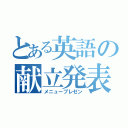 とある英語の献立発表
メニュープレゼン